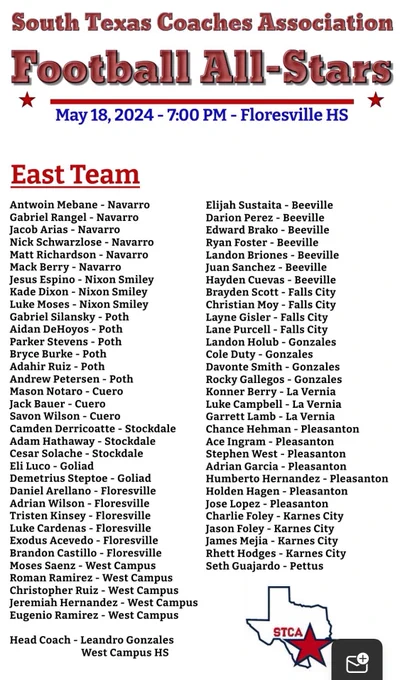 South Texas Coaches Association

Football All-Stars

May 18, 2024 - 7:00 PM - Floresville HS

East Team

Antwoin Mebane - Navarro
Gabriel Rangel - Navarro
Jacob Arias - Navarro
Nick Schwarzlose - Navarro
Matt Richardson - Navarro
Mack Berry - Navarro
Jesus Espino - Nixon Smiley
Kade Dixon - Nixon Smiley
Luke Moses - Nixon Smiley
Gabriel Silansky - Poth
Aidan DeHoyos - Poth
Parker Stevens - Poth
Bryce Burke - Poth
Adahir Ruiz - Poth
Andrew Petersen - Poth
Mason Notaro - Cuero
Jack Bauer - Cuero
Savon Wilson - Cuero
Camden Derricoatte - Stockdale
Adam Hathaway - Stockdale
Cesar Solache - Stockdale
Eli Luco - Goliad
Demetrius Steptoe - Goliad
Daniel Arellano - Floresville
Adrian Wilson - Floresville
Tristen Kinsey - Floresville
Luke Cardenas - Floresville
Exodus Acevedo - Floresville
Brandon Castillo - Floresville
Moses Saenz - West Campus
Roman Ramirez - West Campus
Christopher Ruiz - West Campus
Jeremiah Hernandez - West Campus
Eugenio Ramirez - West Campus

Head Coach - Leandro Gonzales
West Campus HS

Elijah Sustaita - Beeville
Darion Perez - Beeville
Edward Brako - Beeville
Ryan Foster - Beeville
Landon Briones - Beeville
Juan Sanchez - Beeville
Hayden Cuevas - Beeville
Brayden Scott - Falls City
Christian Moy - Falls City
Layne Gisler - Falls City
Lane Purcell - Falls City
Landon Holub - Gonzales
Cole Duty - Gonzales
Davonte Smith - Gonzales
Rocky Gallegos - Gonzales
Konner Berry - La Vernia
Luke Campbell - La Vernia
Garrett Lamb - La Vernia
Chance Hehman - Pleasanton
Ace Ingram - Pleasanton
Stephen West - Pleasanton
Adrian Garcia - Pleasanton
Humberto Hernandez - Pleasanton
Holden Hagen - Pleasanton
Jose Lopez - Pleasanton
Charlie Foley - Karnes City
Jason Foley - Karnes City
James Mejia - Karnes City
Rhett Hodges - Karnes City
Seth Guajardo - Pettus

STCA